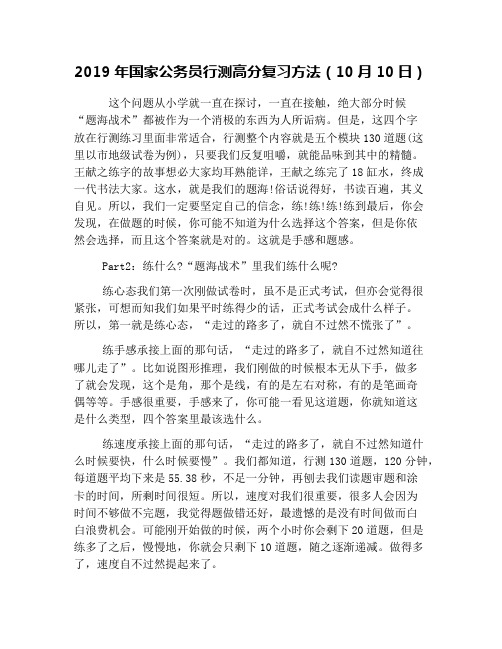 2019 年国家公务员行测高分复习方法（10 月 10 日）

这个问题从小学就一直在探讨，一直在接触，绝大部分时候“题海战术”都被作为一个消极的东西为人所诟病。但是，这四个字放在行测练习里面非常适合，行测整个内容就是五个模块 130 道题(这里以市地级试卷为例)，只要我们反复咀嚼，就能品味到其中的精髓。王献之练字的故事想必大家均耳熟能详，王献之练完了 18 缸水，终成一代书法大家。这水，就是我们的题海!俗话说得好，书读百遍，其义自见。所以，我们一定要坚定自己的信念，练!练!练!练到最后，你会发现，在做题的时候，你可能不知道为什么选择这个答案，但是你依然会选择，而且这个答案就是对的。这就是手感和题感。

Part2：练什么?“题海战术”里我们练什么呢?

练心态我们第一次刚做试卷时，虽不是正式考试，但亦会觉得很紧张，可想而知我们如果平时练得少的话，正式考试会成什么样子。所以，第一就是练心态，“走过的路多了，就自不过然不慌张了”。

练手感承接上面的那句话，“走过的路多了，就自不过然知道往哪儿走了”。比如说图形推理，我们刚做的时候根本无从下手，做多了就会发现，这个是角，那个是线，有的是左右对称，有的是笔画奇偶等等。手感很重要，手感来了，你可能一看见这道题，你就知道这是什么类型，四个答案里最该选什么。

练速度承接上面的那句话，“走过的路多了，就自不过然知道什么时候要快，什么时候要慢”。我们都知道，行测 130 道题，120 分钟，每道题平均下来是 55.38 秒，不足一分钟，再刨去我们读题审题和涂卡的时间，所剩时间很短。所以，速度对我们很重要，很多人会因为时间不够做不完题，我觉得题做错还好，最遗憾的是没有时间做而白白浪费机会。可能刚开始做的时候，两个小时你会剩下 20 道题，但是练多了之后，慢慢地，你就会只剩下 10 道题，随之逐渐递减。做得多了，速度自不过然提起来了。